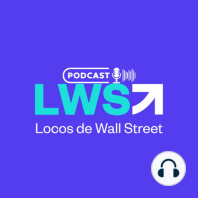 PODCAST
LWS
Locos de Wall Street